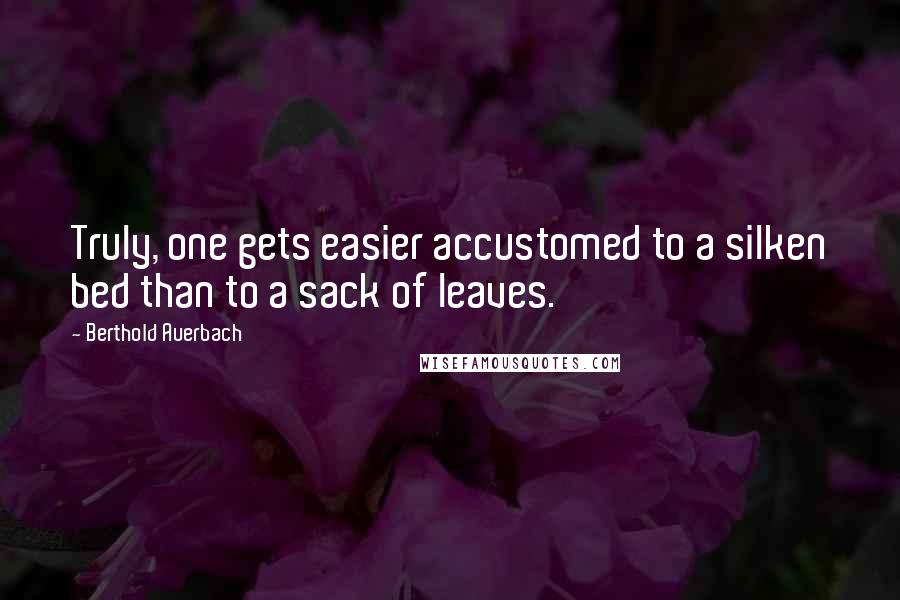 Truly, one gets easier accustomed to a silken bed than to a sack of leaves.

- Berthold Auerbach

WISEFAMOUSQUOTES.COM